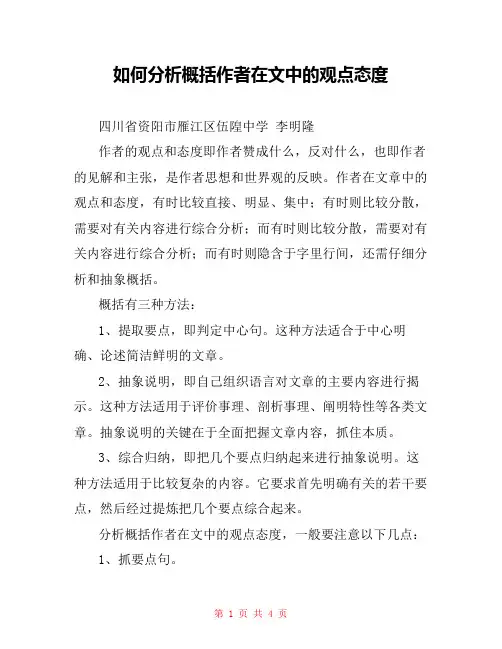 如何分析概括作者在文中的观点态度

四川省资阳市雁江区伍隍中学 李明隆

作者的观点和态度即作者赞成什么，反对什么，也即作者的见解和主张，是作者思想和世界观的反映。作者在文章中的观点和态度，有时比较直接、明显、集中；有时则比较分散，需要对有关内容进行综合分析；而有时则比较分散，需要对有关内容进行综合分析；而有时则隐含于字里行间，还需仔细分析和抽象概括。

概括有三种方法：

1、提取要点，即判定中心句。这种方法适合于中心明确、论述简洁鲜明的文章。

2、抽象说明，即自己组织语言对文章的主要内容进行揭示。这种方法适用于评价事理、剖析事理、阐明特性等各类文章。抽象说明的关键在于全面把握文章内容，抓住本质。

3、综合归纳，即把几个要点归纳起来进行抽象说明。这种方法适用于比较复杂的内容。它要求首先明确有关的若干要点，然后经过提炼把几个要点综合起来。

分析概括作者在文中的观点态度，一般要注意以下几点：

1、抓要点句。

第 1 页 共 4 页